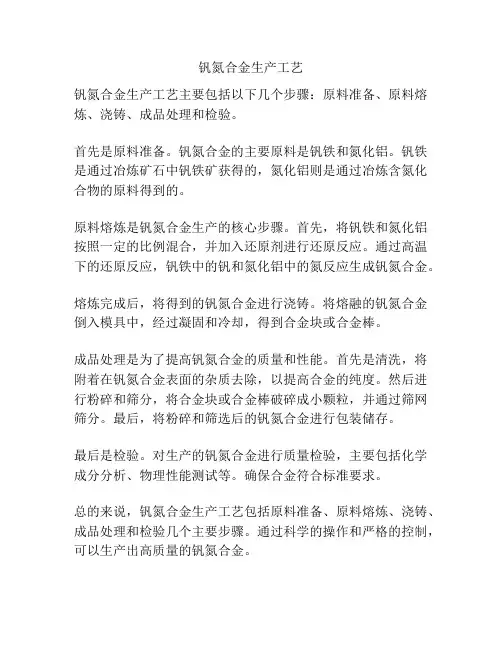 钒氮合金生产工艺

钒氮合金生产工艺主要包括以下几个步骤：原料准备、原料熔炼、浇铸、成品处理和检验。

首先是原料准备。钒氮合金的主要原料是钒铁和氮化铝。钒铁是通过冶炼矿石中钒铁矿获得的，氮化铝则是通过冶炼含氮化合物的原料得到的。

原料熔炼是钒氮合金生产的核心步骤。首先，将钒铁和氮化铝按照一定的比例混合，并加入还原剂进行还原反应。通过高温下的还原反应，钒铁中的钒和氮化铝中的氮反应生成钒氮合金。

熔炼完成后，将得到的钒氮合金进行浇铸。将熔融的钒氮合金倒入模具中，经过凝固和冷却，得到合金块或合金棒。

成品处理是为了提高钒氮合金的质量和性能。首先是清洗，将附着在钒氮合金表面的杂质去除，以提高合金的纯度。然后进行粉碎和筛分，将合金块或合金棒破碎成小颗粒，并通过筛网筛分。最后，将粉碎和筛选后的钒氮合金进行包装储存。

最后是检验。对生产的钒氮合金进行质量检验，主要包括化学成分分析、物理性能测试等。确保合金符合标准要求。

总的来说，钒氮合金生产工艺包括原料准备、原料熔炼、浇铸、成品处理和检验几个主要步骤。通过科学的操作和严格的控制，可以生产出高质量的钒氮合金。